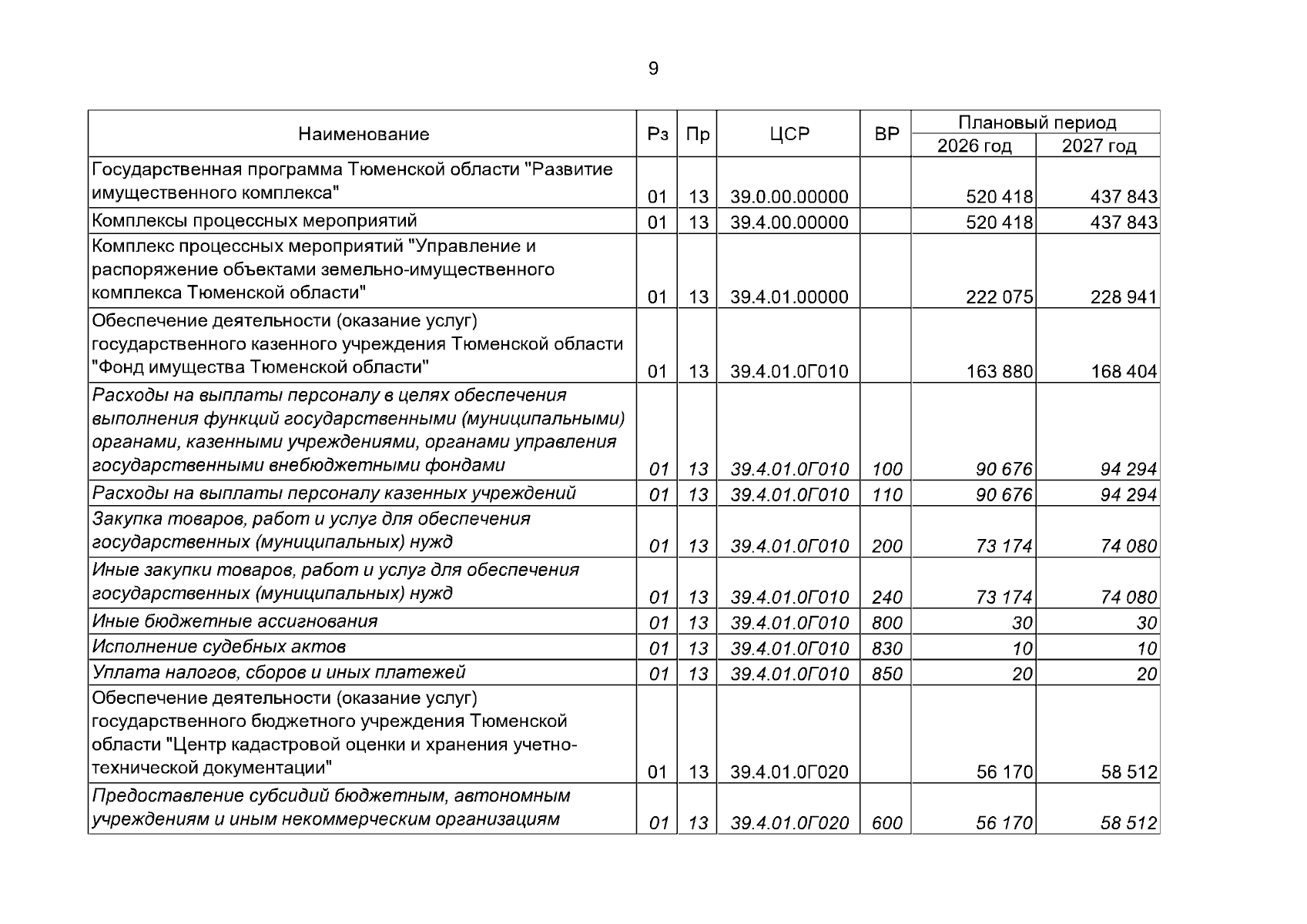 9

| Наименование | Рз | Пр | ЦСР | ВР | Плановый период 2026 год | Плановый период 2027 год |
|---|---|---|---|---|---|---|
| Государственная программа Тюменской области "Развитие имущественного комплекса" | 01 | 13 | 39.0.00.00000 | | 520 418 | 437 843 |
| Комплексы процессных мероприятий | 01 | 13 | 39.4.00.00000 | | 520 418 | 437 843 |
| Комплекс процессных мероприятий "Управление и распоряжение объектами земельно-имущественного комплекса Тюменской области" | 01 | 13 | 39.4.01.00000 | | 222 075 | 228 941 |
| Обеспечение деятельности (оказание услуг) государственного казенного учреждения Тюменской области "Фонд имущества Тюменской области" | 01 | 13 | 39.4.01.0Г010 | | 163 880 | 168 404 |
| Расходы на выплаты персоналу в целях обеспечения выполнения функций государственными (муниципальными) органами, казенными учреждениями, органами управления государственными внебюджетными фондами | 01 | 13 | 39.4.01.0Г010 | 100 | 90 676 | 94 294 |
| Расходы на выплаты персоналу казенных учреждений | 01 | 13 | 39.4.01.0Г010 | 110 | 90 676 | 94 294 |
| Закупка товаров, работ и услуг для обеспечения государственных (муниципальных) нужд | 01 | 13 | 39.4.01.0Г010 | 200 | 73 174 | 74 080 |
| Иные закупки товаров, работ и услуг для обеспечения государственных (муниципальных) нужд | 01 | 13 | 39.4.01.0Г010 | 240 | 73 174 | 74 080 |
| Иные бюджетные ассигнования | 01 | 13 | 39.4.01.0Г010 | 800 | 30 | 30 |
| Исполнение судебных актов | 01 | 13 | 39.4.01.0Г010 | 830 | 10 | 10 |
| Уплата налогов, сборов и иных платежей | 01 | 13 | 39.4.01.0Г010 | 850 | 20 | 20 |
| Обеспечение деятельности (оказание услуг) государственного бюджетного учреждения Тюменской области "Центр кадастровой оценки и хранения учетно-технической документации" | 01 | 13 | 39.4.01.0Г020 | | 56 170 | 58 512 |
| Предоставление субсидий бюджетным, автономным учреждениям и иным некоммерческим организациям | 01 | 13 | 39.4.01.0Г020 | 600 | 56 170 | 58 512 |